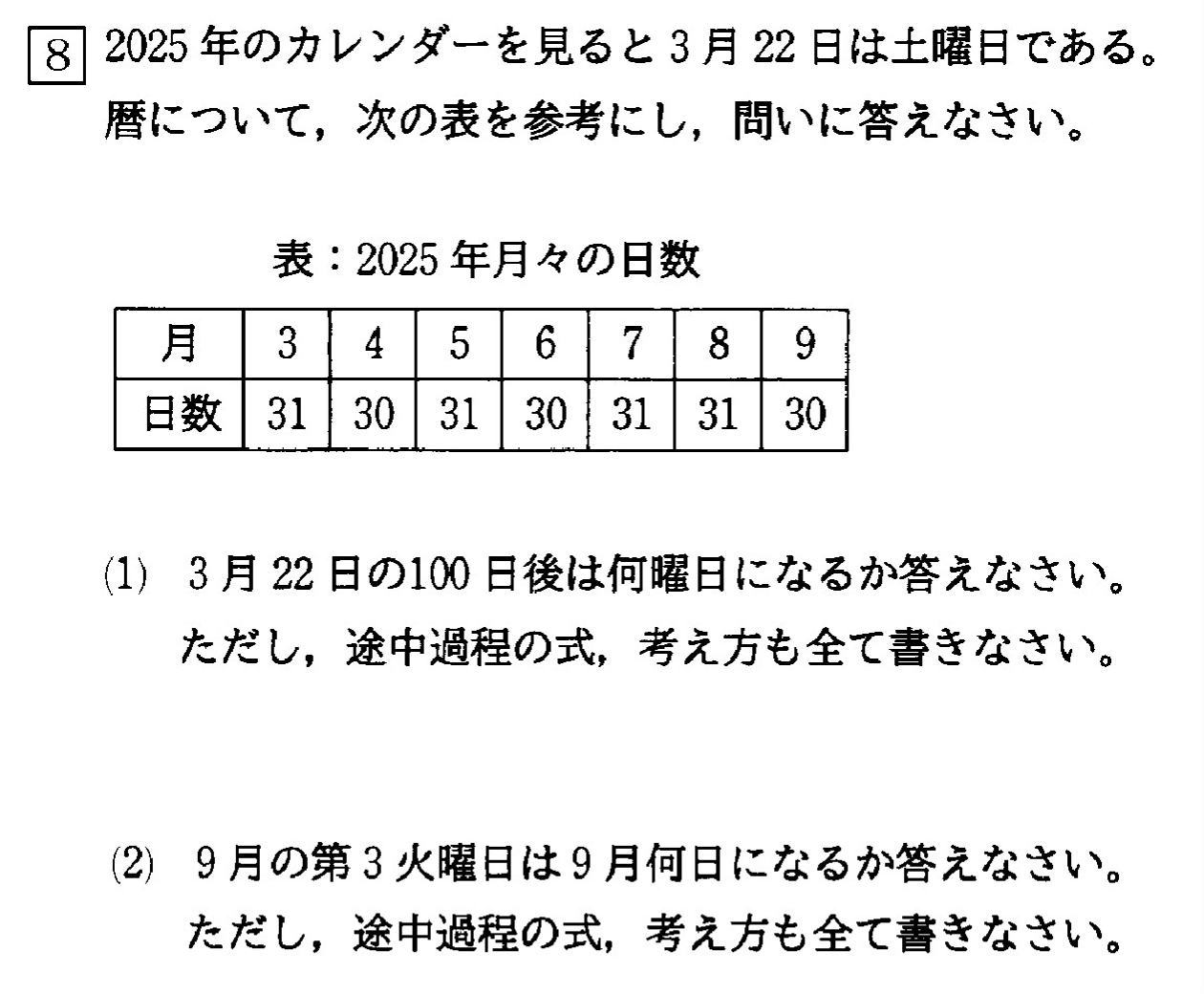 8 2025年のカレンダーを見ると3月22日は土曜日である。暦について，次の表を参考にし，問いに答えなさい。

表：2025年月々の日数

| 月 | 3 | 4 | 5 | 6 | 7 | 8 | 9 |
|---|---|---|---|---|---|---|---|
| 日数 | 31 | 30 | 31 | 30 | 31 | 31 | 30 |

(1) 3月22日の100日後は何曜日になるか答えなさい。ただし，途中過程の式，考え方も全て書きなさい。

(2) 9月の第3火曜日は9月何日になるか答えなさい。ただし，途中過程の式，考え方も全て書きなさい。